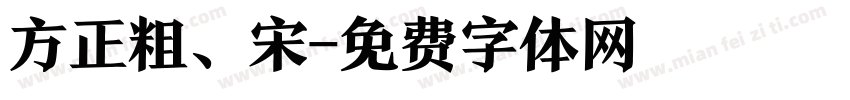 方正粗、宋-免费字体网

www.mian fei zi ti.com